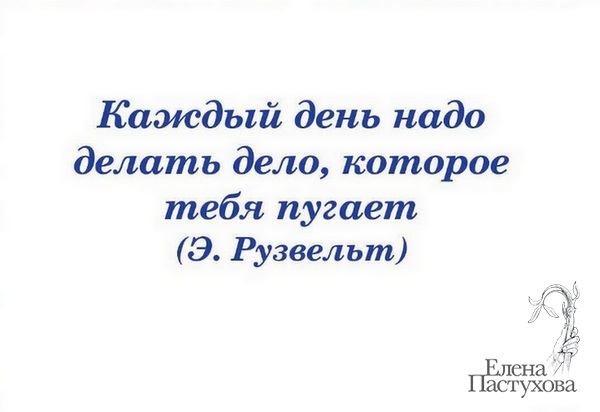 Каждый день надо делать дело, которое тебя пугает
(Э. Рузвельт)

Елена
Пастухова